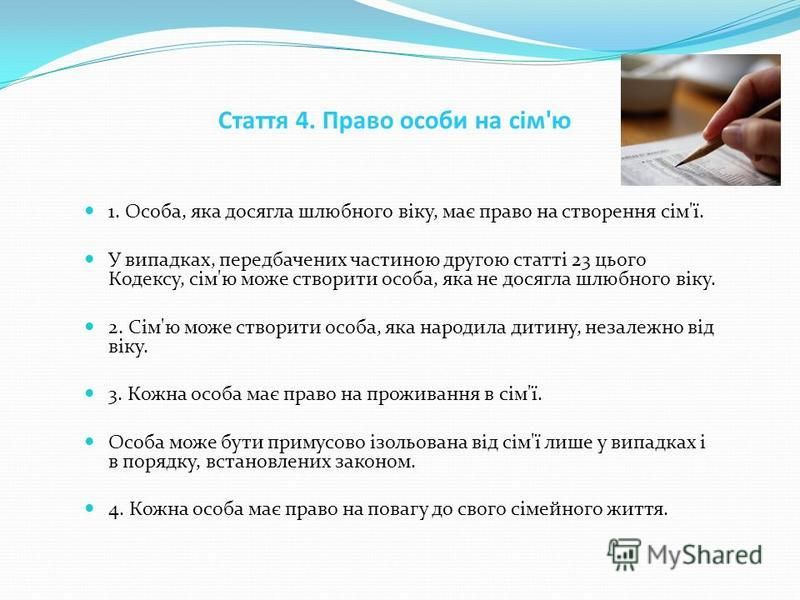 Стаття 4. Право особи на сім'ю

1. Особа, яка досягла шлюбного віку, має право на створення сім'ї.

У випадках, передбачених частиною другою статті 23 цього Кодексу, сім'ю може створити особа, яка не досягла шлюбного віку.

2. Сім'ю може створити особа, яка народила дитину, незалежно від віку.

3. Кожна особа має право на проживання в сім'ї.

Особа може бути примусово ізольована від сім'ї лише у випадках і в порядку, встановлених законом.

4. Кожна особа має право на повагу до свого сімейного життя.

MyShared